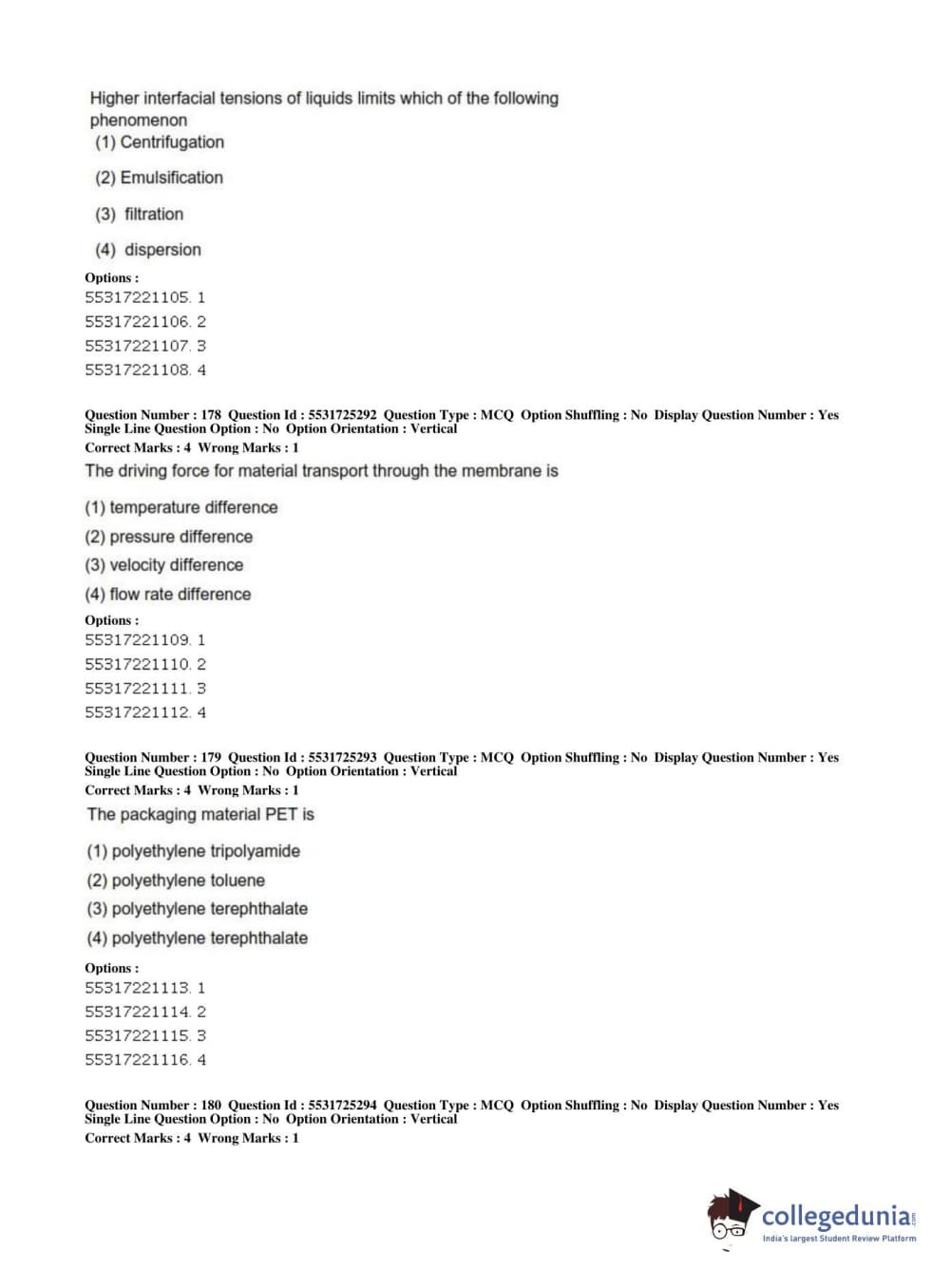 Higher interfacial tensions of liquids limits which of the following phenomenon
(1) Centrifugation

(2) Emulsification

(3) filtration

(4) dispersion

Options :
55317221105. 1
55317221106. 2
55317221107. 3
55317221108. 4

Question Number : 178 Question Id : 5531725292 Question Type : MCQ Option Shuffling : No Display Question Number : Yes Single Line Question Option : No Option Orientation : Vertical
Correct Marks : 4 Wrong Marks : 1
The driving force for material transport through the membrane is

(1) temperature difference
(2) pressure difference
(3) velocity difference
(4) flow rate difference

Options :
55317221109. 1
55317221110. 2
55317221111. 3
55317221112. 4

Question Number : 179 Question Id : 5531725293 Question Type : MCQ Option Shuffling : No Display Question Number : Yes Single Line Question Option : No Option Orientation : Vertical
Correct Marks : 4 Wrong Marks : 1
The packaging material PET is

(1) polyethylene tripolyamide
(2) polyethylene toluene
(3) polyethylene terephthalate
(4) polyethylene terephthalate

Options :
55317221113. 1
55317221114. 2
55317221115. 3
55317221116. 4

Question Number : 180 Question Id : 5531725294 Question Type : MCQ Option Shuffling : No Display Question Number : Yes Single Line Question Option : No Option Orientation : Vertical
Correct Marks : 4 Wrong Marks : 1

collegedunia.com
India's largest Student Review Platform